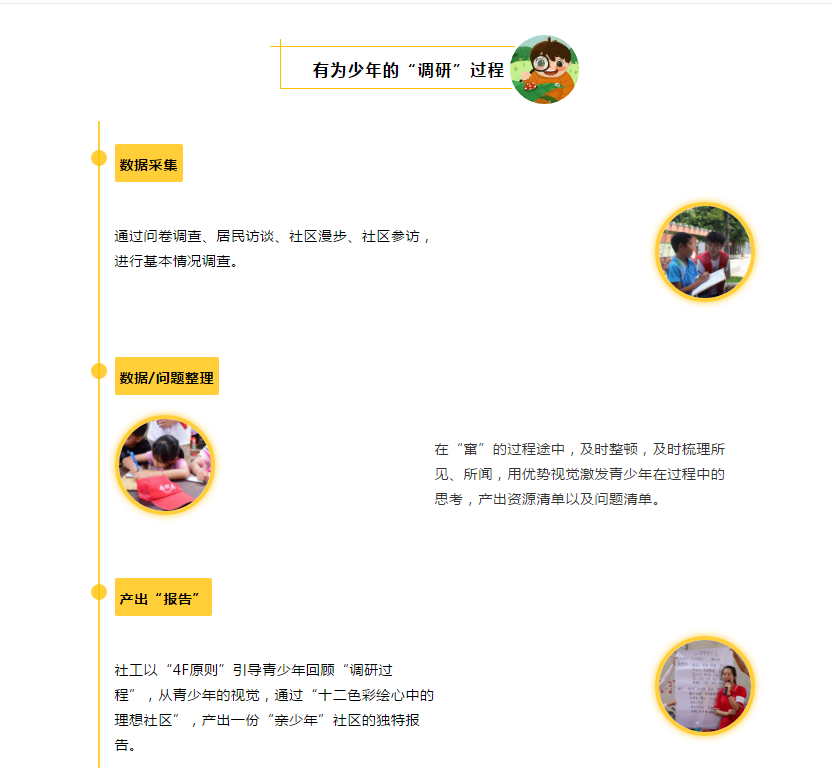 有为少年的“调研”过程

数据采集

通过问卷调查、居民访谈、社区漫步、社区参访，进行基本情况调查。

数据/问题整理

在“窜”的过程途中，及时整顿，及时梳理所见、所闻，用优势视觉激发青少年在过程中的思考，产出资源清单以及问题清单。

产出“报告”

社工以“4F原则”引导青少年回顾“调研过程”，从青少年的视觉，通过“十二色彩绘心中的理想社区”，产出一份“亲少年”社区的独特报告。